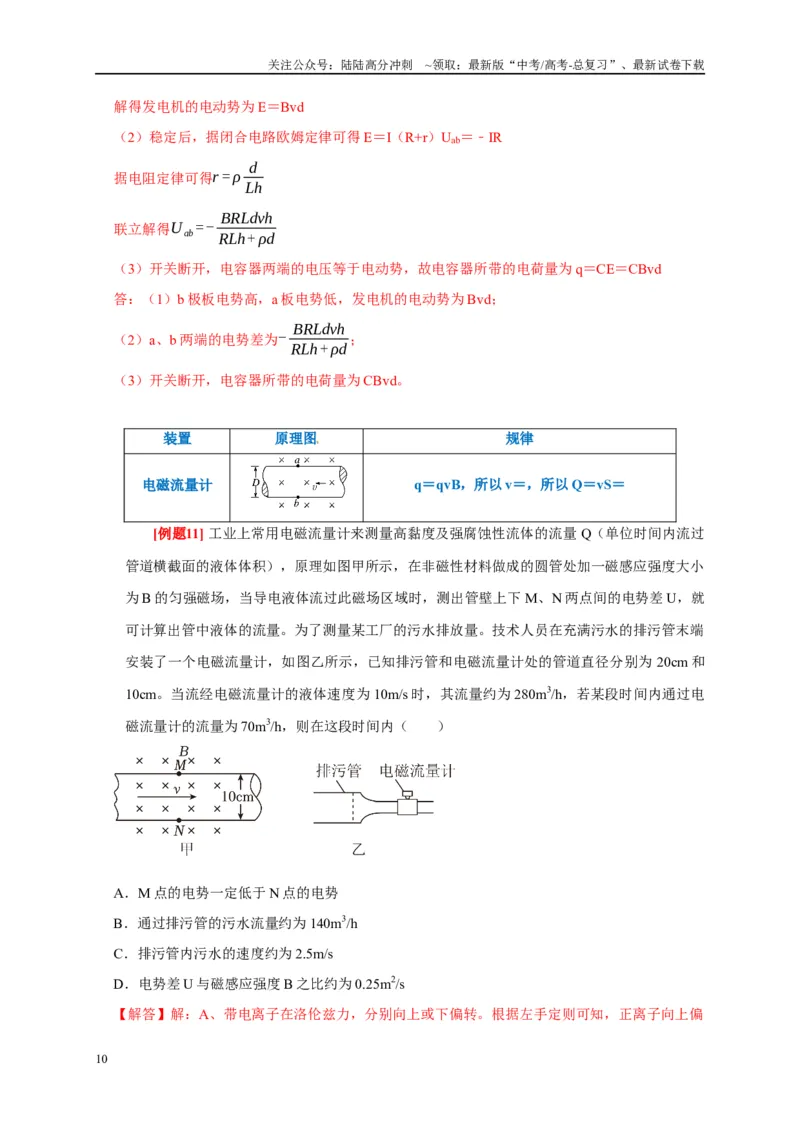 关注公众号：陆陆高分冲刺 ~领取：最新版“中考/高考-总复习”、最新试卷下载

解得发电机的电动势为E＝Bvd

（2）稳定后，据闭合电路欧姆定律可得E＝I（R+r）$U_{ab}$＝﹣IR

据电阻定律可得$r=\rho\frac{d}{Lh}$

联立解得$U_{ab}=-\frac{BRLdvh}{RLh+\rho d}$

（3）开关断开，电容器两端的电压等于电动势，故电容器所带的电荷量为q＝CE＝CBvd

答：（1）b极板电势高，a板电势低，发电机的电动势为Bvd；

（2）a、b两端的电势差为$-\frac{BRLdvh}{RLh+\rho d}$；

（3）开关断开，电容器所带的电荷量为CBvd。

| 装置 | 原理图 | 规律 |
|---|---|---|
| 电磁流量计 | a D v b | q＝qvB，所以v＝，所以Q＝vS＝ |

[例题11] 工业上常用电磁流量计来测量高黏度及强腐蚀性流体的流量Q（单位时间内流过管道横截面的液体体积），原理如图甲所示，在非磁性材料做成的圆管处加一磁感应强度大小为B的匀强磁场，当导电液体流过此磁场区域时，测出管壁上下M、N两点间的电势差U，就可计算出管中液体的流量。为了测量某工厂的污水排放量。技术人员在充满污水的排污管末端安装了一个电磁流量计，如图乙所示，已知排污管和电磁流量计处的管道直径分别为20cm和10cm。当流经电磁流量计的液体速度为10m/s时，其流量约为280$m^3$/h，若某段时间内通过电磁流量计的流量为70$m^3$/h，则在这段时间内（　　）

B M v 10cm N 甲

排污管 电磁流量计 乙

A．M点的电势一定低于N点的电势

B．通过排污管的污水流量约为140$m^3$/h

C．排污管内污水的速度约为2.5m/s

D．电势差U与磁感应强度B之比约为0.25$m^2$/s

【解答】解：A、带电离子在洛伦兹力，分别向上或下偏转。根据左手定则可知，正离子向上偏

10